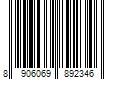 8 906069 892346